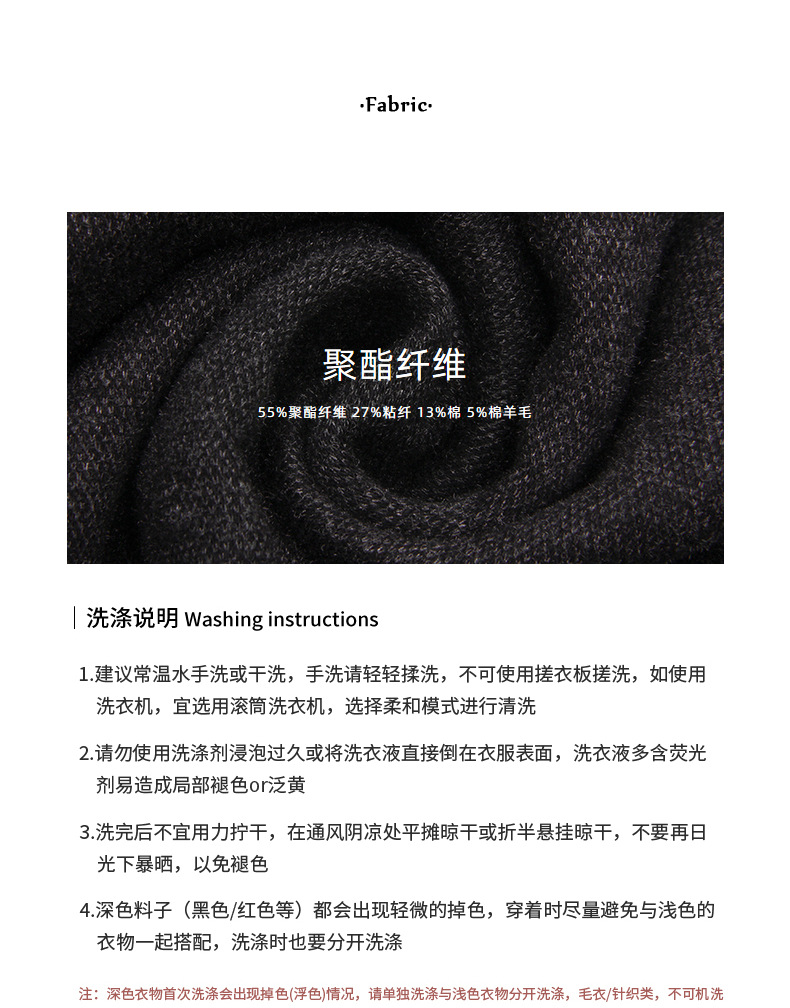 ·Fabric·

聚酯纤维

55%聚酯纤维 27%粘纤 13%棉 5%棉羊毛

洗涤说明 Washing instructions

1.建议常温水手洗或干洗，手洗请轻轻揉洗，不可使用搓衣板搓洗，如使用洗衣机，宜选用滚筒洗衣机，选择柔和模式进行清洗

2.请勿使用洗涤剂浸泡过久或将洗衣液直接倒在衣服表面，洗衣液多含荧光剂易造成局部褪色or泛黄

3.洗完后不宜用力拧干，在通风阴凉处平摊晾干或折半悬挂晾干，不要再日光下暴晒，以免褪色

4.深色料子（黑色/红色等）都会出现轻微的掉色，穿着时尽量避免与浅色的衣物一起搭配，洗涤时也要分开洗涤

注：深色衣物首次洗涤会出现掉色(浮色)情况，请单独洗涤与浅色衣物分开洗涤，毛衣/针织类，不可机洗